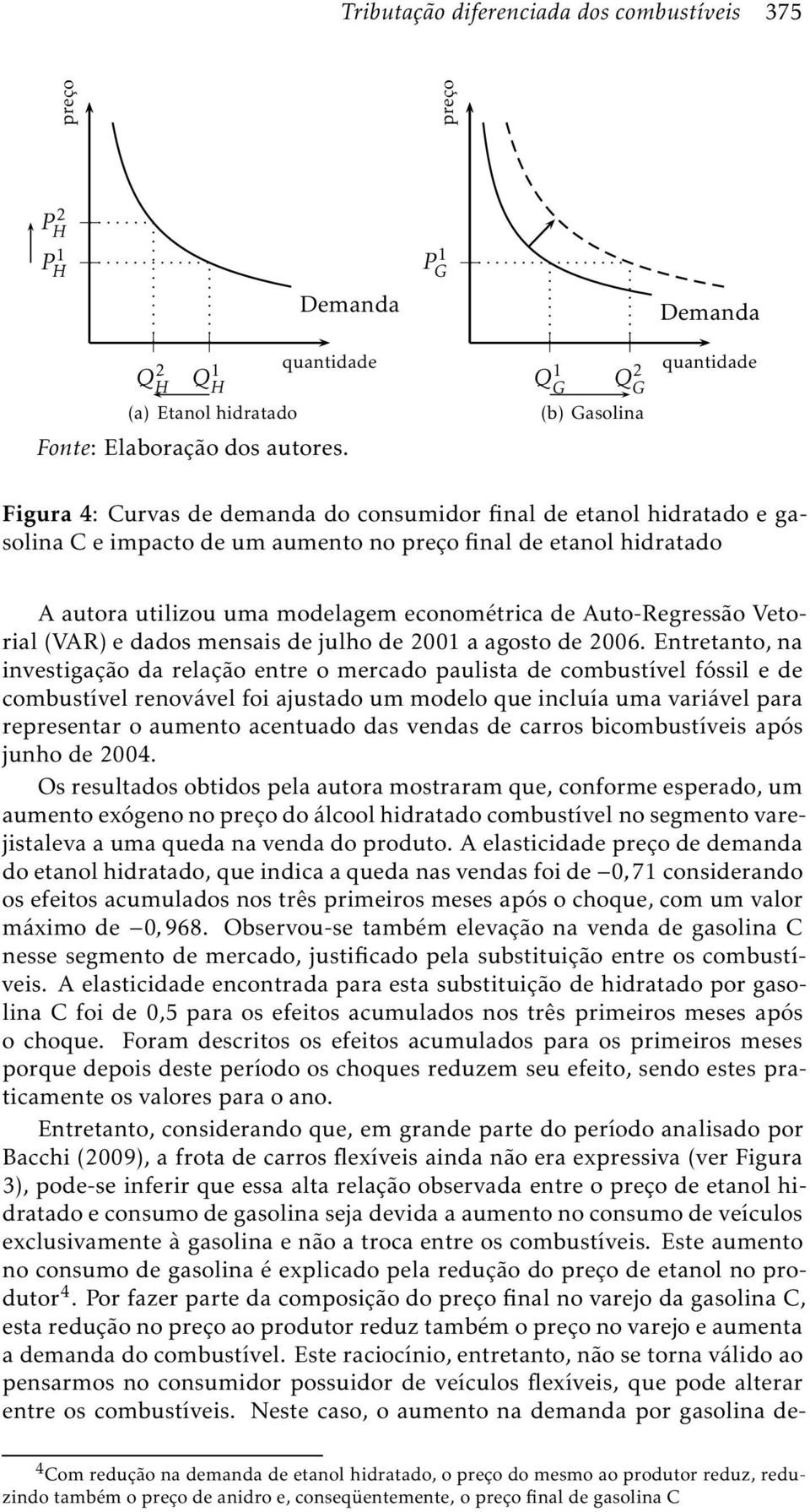 Tributação diferenciada dos combustíveis 375

preço

$P_H^2$
$P_H^1$

Demanda

$Q_H^2$ $Q_H^1$ quantidade

(a) Etanol hidratado

preço

$P_G^1$

Demanda

$Q_G^1$ $Q_G^2$ quantidade

(b) Gasolina

Fonte: Elaboração dos autores.

Figura 4: Curvas de demanda do consumidor final de etanol hidratado e gasolina C e impacto de um aumento no preço final de etanol hidratado

A autora utilizou uma modelagem econométrica de Auto-Regressão Vetorial (VAR) e dados mensais de julho de 2001 a agosto de 2006. Entretanto, na investigação da relação entre o mercado paulista de combustível fóssil e de combustível renovável foi ajustado um modelo que incluía uma variável para representar o aumento acentuado das vendas de carros bicombustíveis após junho de 2004.

Os resultados obtidos pela autora mostraram que, conforme esperado, um aumento exógeno no preço do álcool hidratado combustível no segmento varejistaleva a uma queda na venda do produto. A elasticidade preço de demanda do etanol hidratado, que indica a queda nas vendas foi de $-0,71$ considerando os efeitos acumulados nos três primeiros meses após o choque, com um valor máximo de $-0,968$. Observou-se também elevação na venda de gasolina C nesse segmento de mercado, justificado pela substituição entre os combustíveis. A elasticidade encontrada para esta substituição de hidratado por gasolina C foi de 0,5 para os efeitos acumulados nos três primeiros meses após o choque. Foram descritos os efeitos acumulados para os primeiros meses porque depois deste período os choques reduzem seu efeito, sendo estes praticamente os valores para o ano.

Entretanto, considerando que, em grande parte do período analisado por Bacchi (2009), a frota de carros flexíveis ainda não era expressiva (ver Figura 3), pode-se inferir que essa alta relação observada entre o preço de etanol hidratado e consumo de gasolina seja devida a aumento no consumo de veículos exclusivamente à gasolina e não a troca entre os combustíveis. Este aumento no consumo de gasolina é explicado pela redução do preço de etanol no produtor$^4$. Por fazer parte da composição do preço final no varejo da gasolina C, esta redução no preço ao produtor reduz também o preço no varejo e aumenta a demanda do combustível. Este raciocínio, entretanto, não se torna válido ao pensarmos no consumidor possuidor de veículos flexíveis, que pode alterar entre os combustíveis. Neste caso, o aumento na demanda por gasolina de-

$^4$Com redução na demanda de etanol hidratado, o preço do mesmo ao produtor reduz, reduzindo também o preço de anidro e, conseqüentemente, o preço final de gasolina C